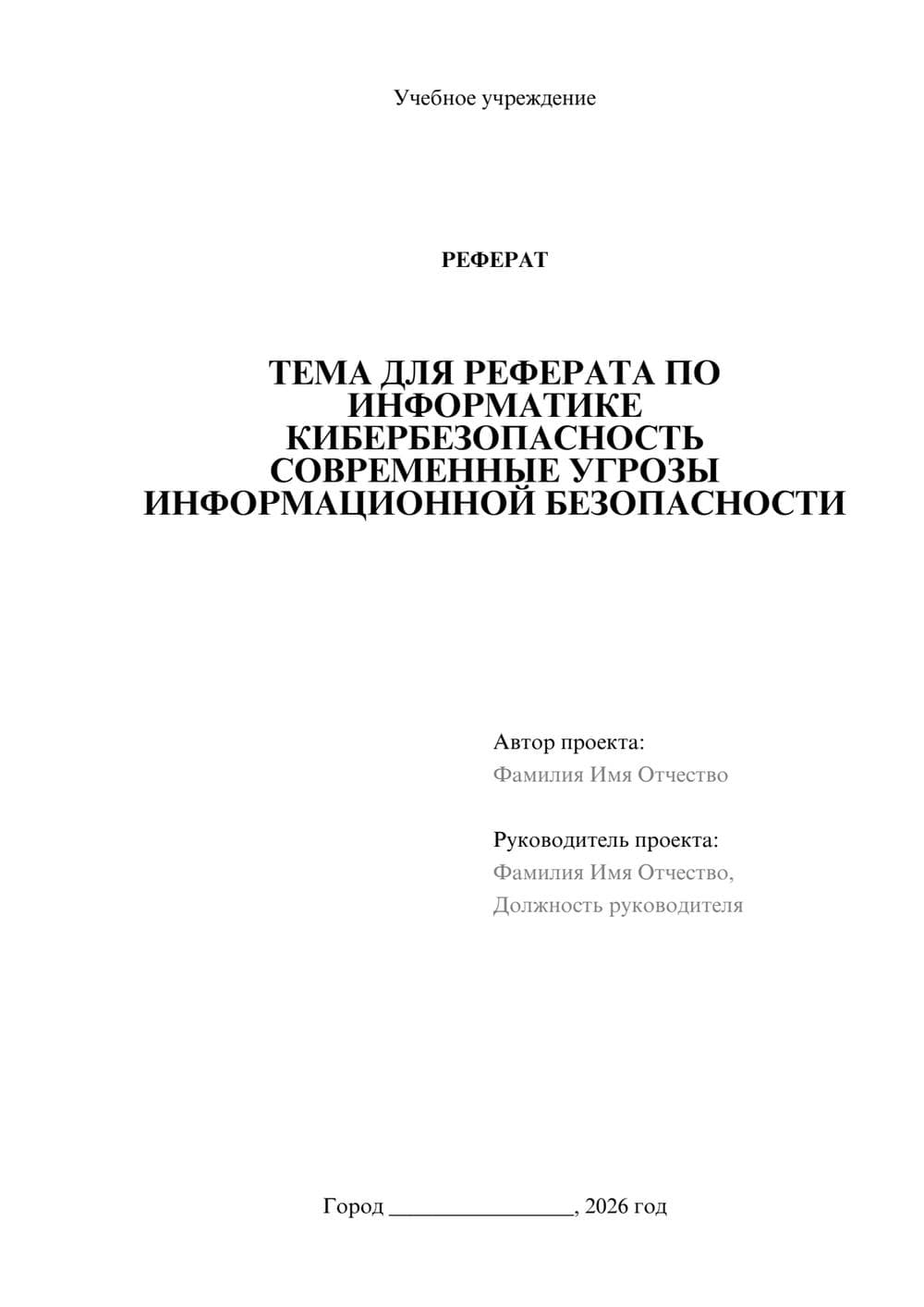 Учебное учреждение

РЕФЕРАТ

ТЕМА ДЛЯ РЕФЕРАТА ПО ИНФОРМАТИКЕ КИБЕРБЕЗОПАСНОСТЬ СОВРЕМЕННЫЕ УГРОЗЫ ИНФОРМАЦИОННОЙ БЕЗОПАСНОСТИ

Автор проекта:
Фамилия Имя Отчество

Руководитель проекта:
Фамилия Имя Отчество,
Должность руководителя

Город ________________, 2026 год